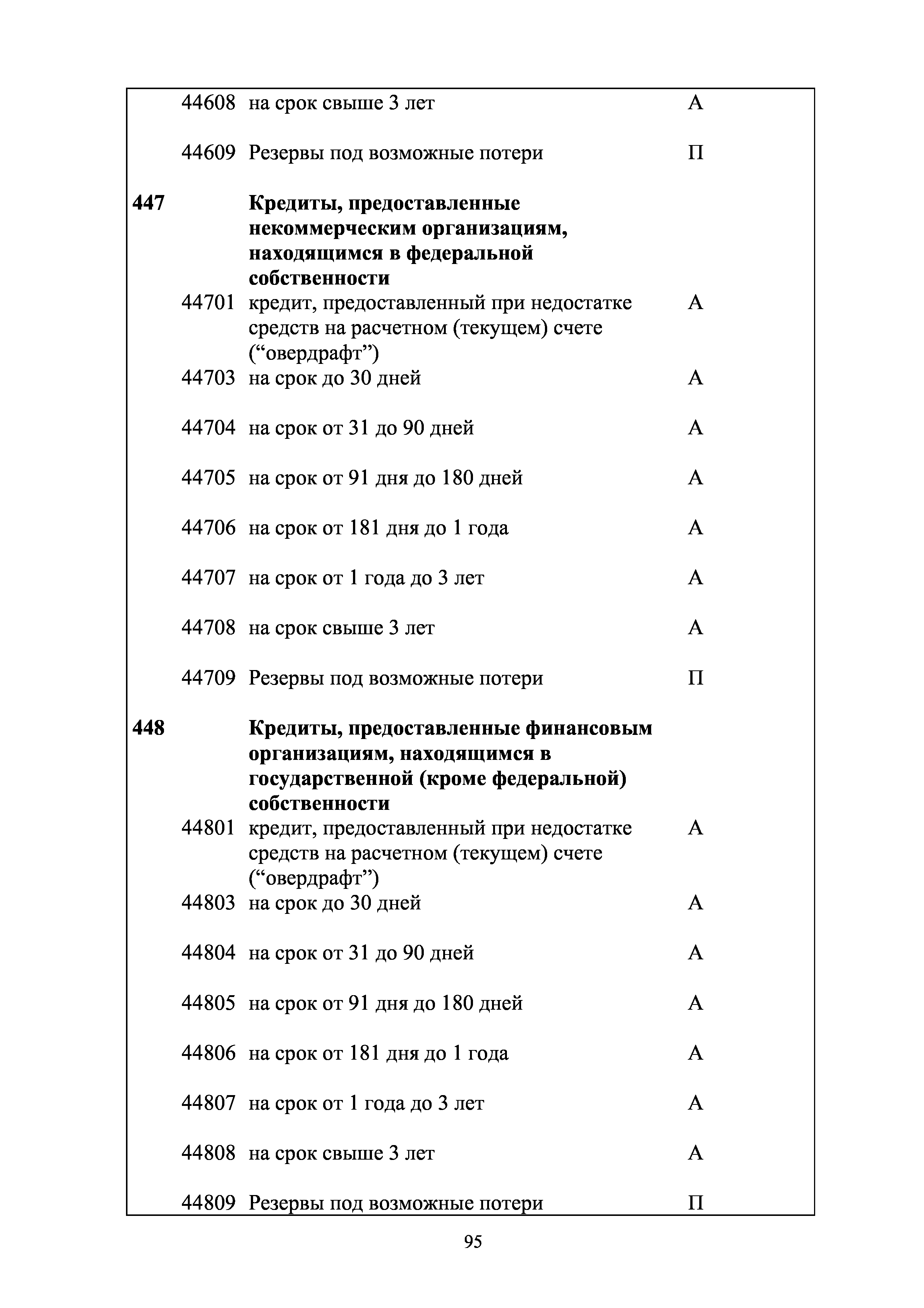 |  |  |  |  |
|---|---|---|---|
|  | 44608 | на срок свыше 3 лет | А |
|  | 44609 | Резервы под возможные потери | П |
| **447** |  | **Кредиты, предоставленные некоммерческим организациям, находящимся в федеральной собственности** |  |
|  | 44701 | кредит, предоставленный при недостатке средств на расчетном (текущем) счете (“овердрафт”) | А |
|  | 44703 | на срок до 30 дней | А |
|  | 44704 | на срок от 31 до 90 дней | А |
|  | 44705 | на срок от 91 дня до 180 дней | А |
|  | 44706 | на срок от 181 дня до 1 года | А |
|  | 44707 | на срок от 1 года до 3 лет | А |
|  | 44708 | на срок свыше 3 лет | А |
|  | 44709 | Резервы под возможные потери | П |
| **448** |  | **Кредиты, предоставленные финансовым организациям, находящимся в государственной (кроме федеральной) собственности** |  |
|  | 44801 | кредит, предоставленный при недостатке средств на расчетном (текущем) счете (“овердрафт”) | А |
|  | 44803 | на срок до 30 дней | А |
|  | 44804 | на срок от 31 до 90 дней | А |
|  | 44805 | на срок от 91 дня до 180 дней | А |
|  | 44806 | на срок от 181 дня до 1 года | А |
|  | 44807 | на срок от 1 года до 3 лет | А |
|  | 44808 | на срок свыше 3 лет | А |
|  | 44809 | Резервы под возможные потери | П |

95